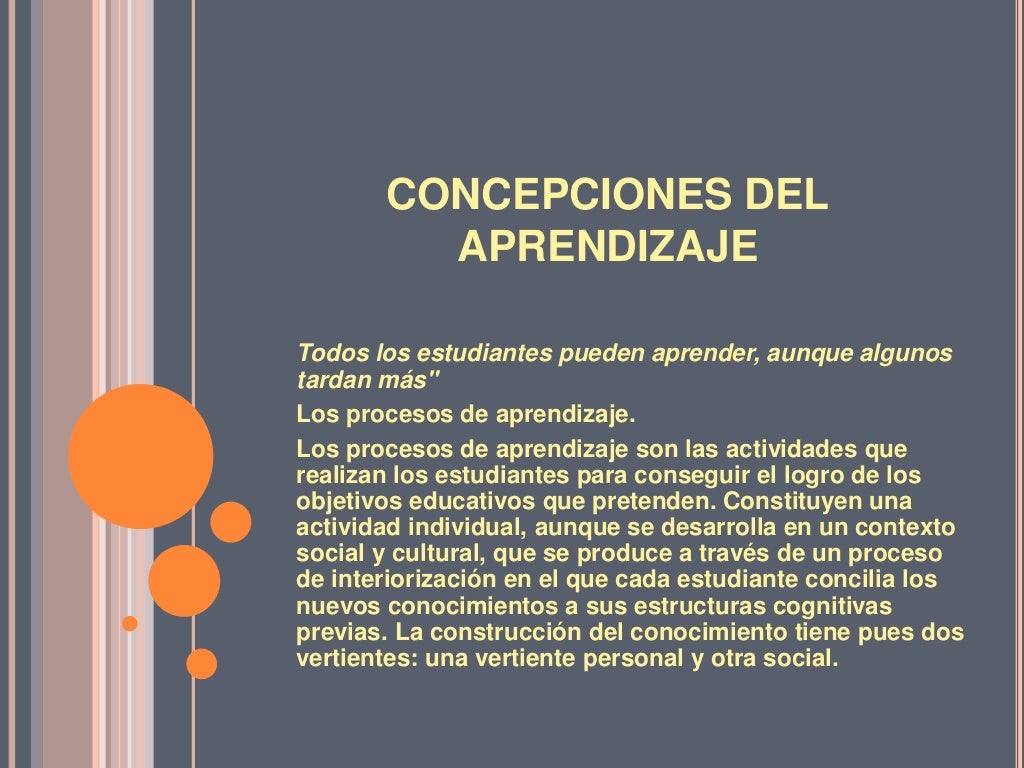 CONCEPCIONES DEL APRENDIZAJE

Todos los estudiantes pueden aprender, aunque algunos tardan más"

Los procesos de aprendizaje.

Los procesos de aprendizaje son las actividades que realizan los estudiantes para conseguir el logro de los objetivos educativos que pretenden. Constituyen una actividad individual, aunque se desarrolla en un contexto social y cultural, que se produce a través de un proceso de interiorización en el que cada estudiante concilia los nuevos conocimientos a sus estructuras cognitivas previas. La construcción del conocimiento tiene pues dos vertientes: una vertiente personal y otra social.